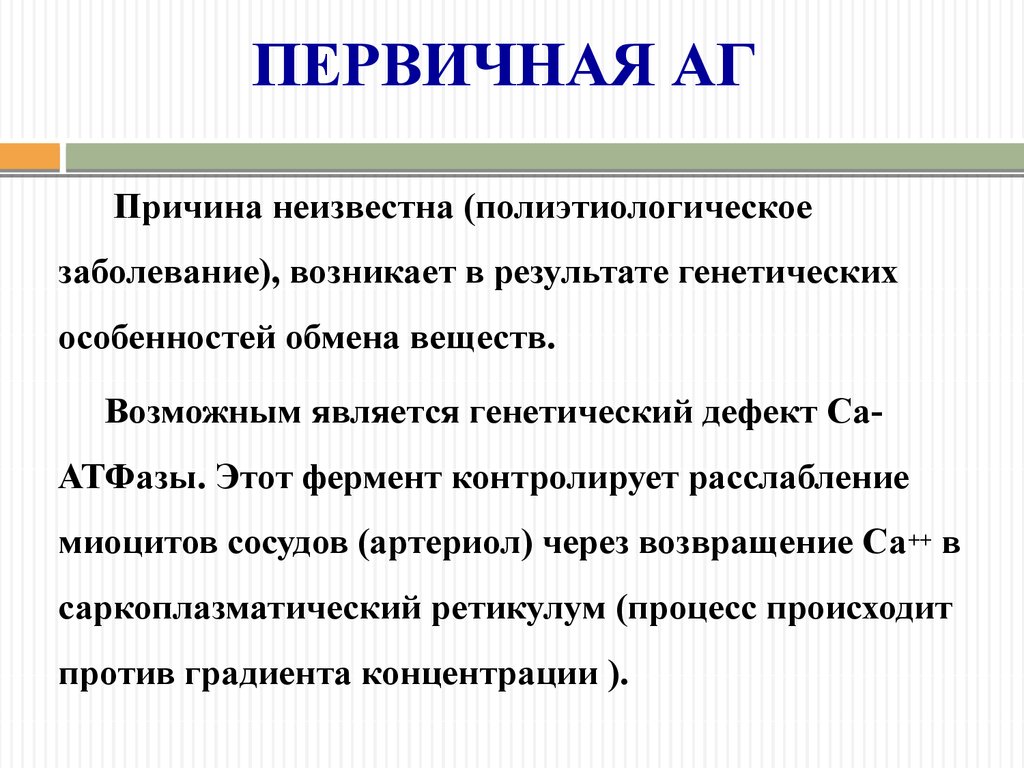 ПЕРВИЧНАЯ АГ

Причина неизвестна (полиэтиологическое заболевание), возникает в результате генетических особенностей обмена веществ.

Возможным является генетический дефект Са-АТФазы. Этот фермент контролирует расслабление миоцитов сосудов (артериол) через возвращение $Ca^{++}$ в саркоплазматический ретикулум (процесс происходит против градиента концентрации ).